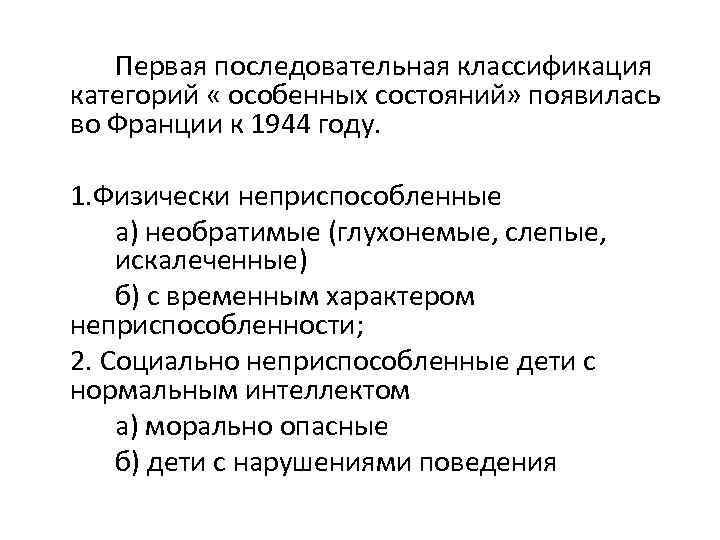 Первая последовательная классификация категорий « особенных состояний» появилась во Франции к 1944 году.

1.Физически неприспособленные

а) необратимые (глухонемые, слепые, искалеченные)

б) с временным характером неприспособленности;

2. Социально неприспособленные дети с нормальным интеллектом

а) морально опасные

б) дети с нарушениями поведения